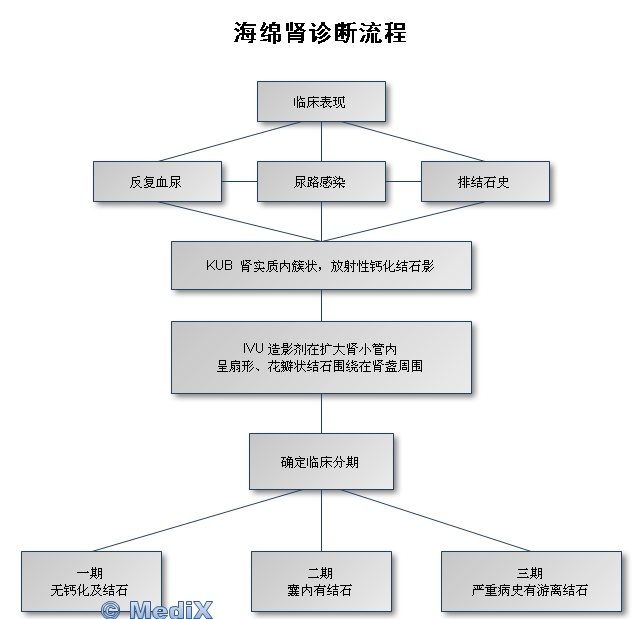 海绵肾诊断流程

临床表现

反复血尿

尿路感染

排结石史

KUB 肾实质内簇状，放射性钙化结石影

IVU 造影剂在扩大肾小管内
呈扇形、花瓣状结石围绕在肾盏周围

确定临床分期

一期
无钙化及结石

二期
囊内有结石

三期
严重病史有游离结石

© MediX